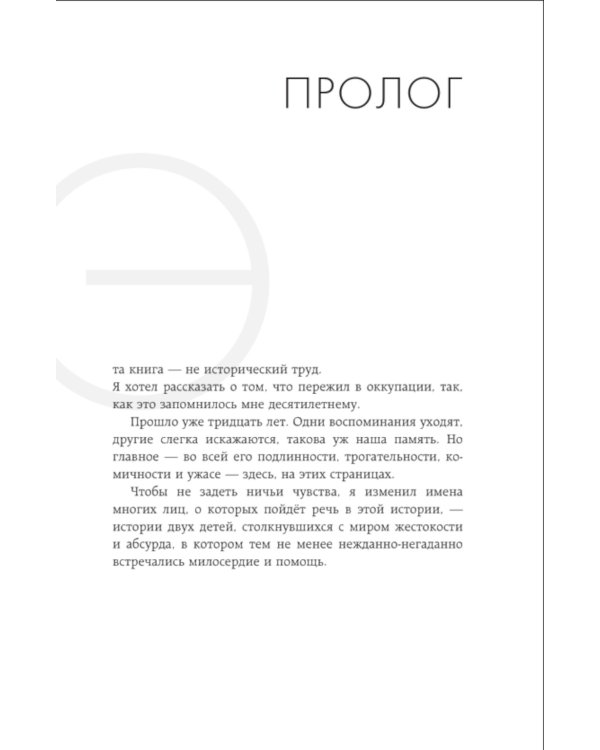 ПРОЛОГ

Эта книга — не исторический труд. Я хотел рассказать о том, что пережил в оккупации, так, как это запомнилось мне десятилетнему.

Прошло уже тридцать лет. Одни воспоминания уходят, другие слегка искажаются, такова уж наша память. Но главное — во всей его подлинности, трогательности, комичности и ужасе — здесь, на этих страницах.

Чтобы не задеть ничьи чувства, я изменил имена многих лиц, о которых пойдёт речь в этой истории, — истории двух детей, столкнувшихся с миром жестокости и абсурда, в котором тем не менее нежданно-негаданно встречались милосердие и помощь.